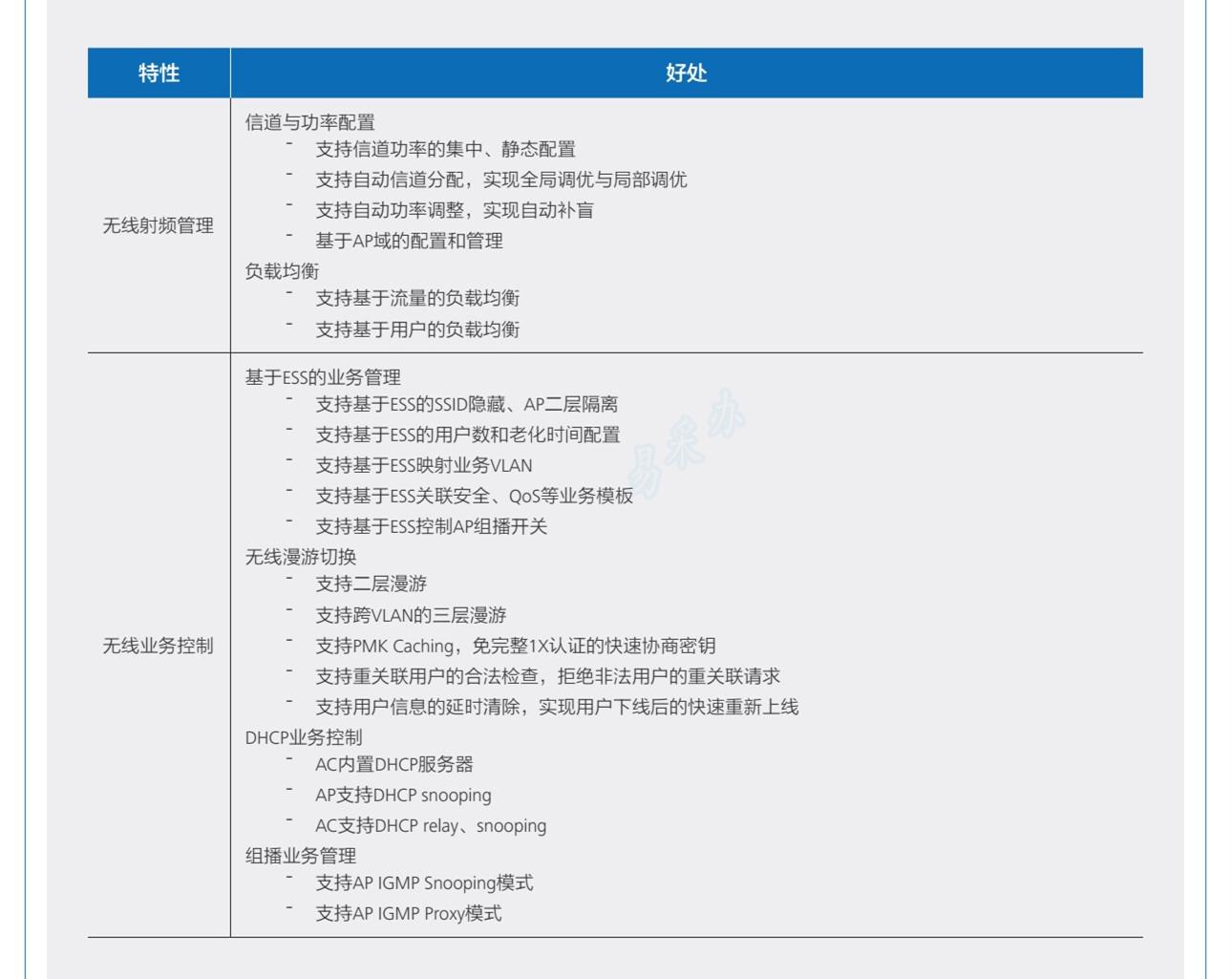 | 特性 | 好处 |
|---|---|
| 无线射频管理 | 信道与功率配置<br>- 支持信道功率的集中、静态配置<br>- 支持自动信道分配，实现全局调优与局部调优<br>- 支持自动功率调整，实现自动补盲<br>- 基于AP域的配置和管理<br>负载均衡<br>- 支持基于流量的负载均衡<br>- 支持基于用户的负载均衡 |
| 无线业务控制 | 基于ESS的业务管理<br>- 支持基于ESS的SSID隐藏、AP二层隔离<br>- 支持基于ESS的用户数和老化时间配置<br>- 支持基于ESS映射业务VLAN<br>- 支持基于ESS关联安全、QoS等业务模板<br>- 支持基于ESS控制AP组播开关<br>无线漫游切换<br>- 支持二层漫游<br>- 支持跨VLAN的三层漫游<br>- 支持PMK Caching，免完整1X认证的快速协商密钥<br>- 支持重关联用户的合法检查，拒绝非法用户的重关联请求<br>- 支持用户信息的延时清除，实现用户下线后的快速重新上线<br>DHCP业务控制<br>- AC内置DHCP服务器<br>- AP支持DHCP snooping<br>- AC支持DHCP relay、snooping<br>组播业务管理<br>- 支持AP IGMP Snooping模式<br>- 支持AP IGMP Proxy模式 |

易采办